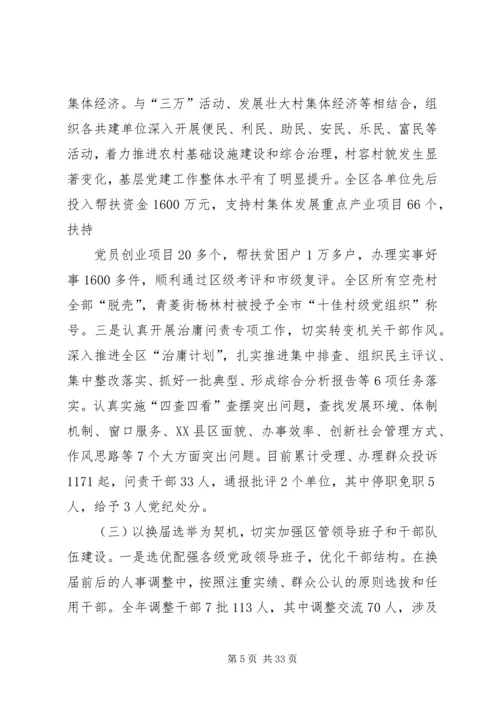 集体经济。与“三万”活动、发展壮大村集体经济等相结合，组织各共建单位深入开展便民、利民、助民、安民、乐民、富民等活动，着力推进农村基础设施建设和综合治理，村容村貌发生显著变化，基层党建工作整体水平有了明显提升。全区各单位先后投入帮扶资金1600万元，支持村集体发展重点产业项目66个，扶持

党员创业项目20多个，帮扶贫困户1万多户，办理实事好事1600多件，顺利通过区级考评和市级复评。全区所有空壳村全部“脱壳”，青菱街杨林村被授予全市“十佳村级党组织”称号。三是认真开展治庸问责专项工作，切实转变机关干部作风。深入推进全区“治庸计划”，扎实推进集中排查、组织民主评议、集中整改落实、抓好一批典型、形成综合分析报告等6项任务落实。认真实施“四查四看”查摆突出问题，查找发展环境、体制机制、窗口服务、XX县区面貌、办事效率、创新社会管理方式、作风思路等7个大方面突出问题。目前累计受理、办理群众投诉1171起，问责干部33人，通报批评2个单位，其中停职免职5人，给予3人党纪处分。

（三）以换届选举为契机，切实加强区管领导班子和干部队伍建设。一是选优配强各级党政领导班子，优化干部结构。在换届前后的人事调整中，按照注重实绩、群众公认的原则选拔和任用干部。全年调整干部7批113人，其中调整交流70人，涉及

第5页 共33页